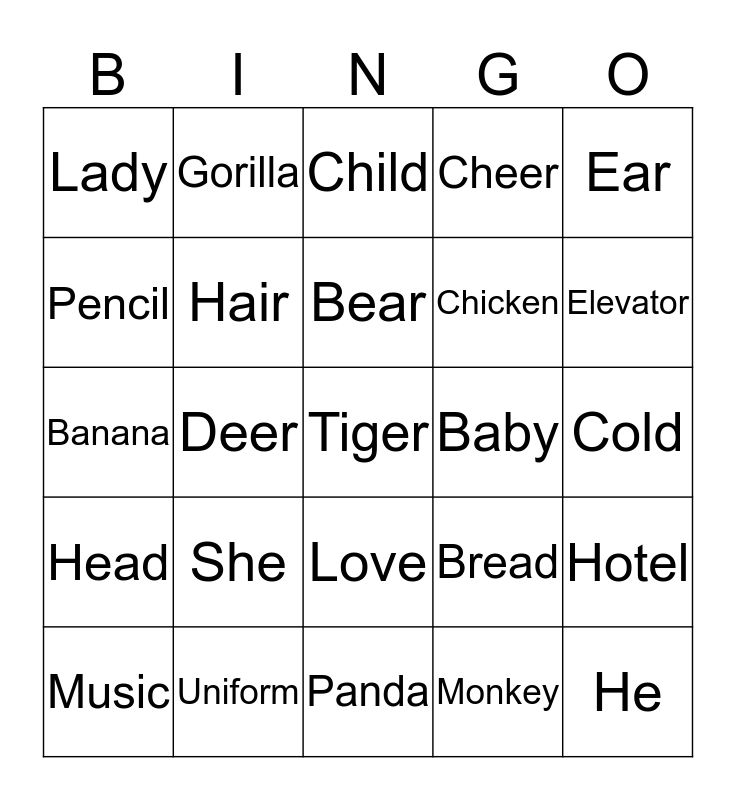 | B | I | N | G | O |
|---|---|---|---|---|
| Lady | Gorilla | Child | Cheer | Ear |
| Pencil | Hair | Bear | Chicken | Elevator |
| Banana | Deer | Tiger | Baby | Cold |
| Head | She | Love | Bread | Hotel |
| Music | Uniform | Panda | Monkey | He |